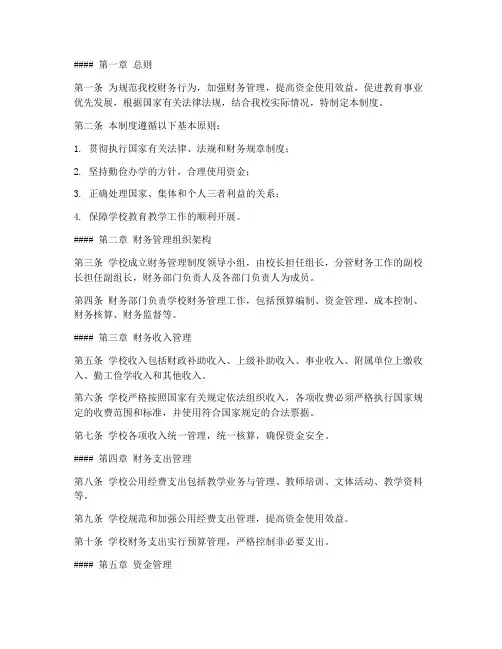 #### 第一章 总则

第一条 为规范我校财务行为，加强财务管理，提高资金使用效益，促进教育事业优先发展，根据国家有关法律法规，结合我校实际情况，特制定本制度。

第二条 本制度遵循以下基本原则：

1. 贯彻执行国家有关法律、法规和财务规章制度；

2. 坚持勤俭办学的方针，合理使用资金；

3. 正确处理国家、集体和个人三者利益的关系；

4. 保障学校教育教学工作的顺利开展。

#### 第二章 财务管理组织架构

第三条 学校成立财务管理制度领导小组，由校长担任组长，分管财务工作的副校长担任副组长，财务部门负责人及各部门负责人为成员。

第四条 财务部门负责学校财务管理工作，包括预算编制、资金管理、成本控制、财务核算、财务监督等。

#### 第三章 财务收入管理

第五条 学校收入包括财政补助收入、上级补助收入、事业收入、附属单位上缴收入、勤工俭学收入和其他收入。

第六条 学校严格按照国家有关规定依法组织收入，各项收费必须严格执行国家规定的收费范围和标准，并使用符合国家规定的合法票据。

第七条 学校各项收入统一管理，统一核算，确保资金安全。

#### 第四章 财务支出管理

第八条 学校公用经费支出包括教学业务与管理、教师培训、文体活动、教学资料等。

第九条 学校规范和加强公用经费支出管理，提高资金使用效益。

第十条 学校财务支出实行预算管理，严格控制非必要支出。

#### 第五章 资金管理